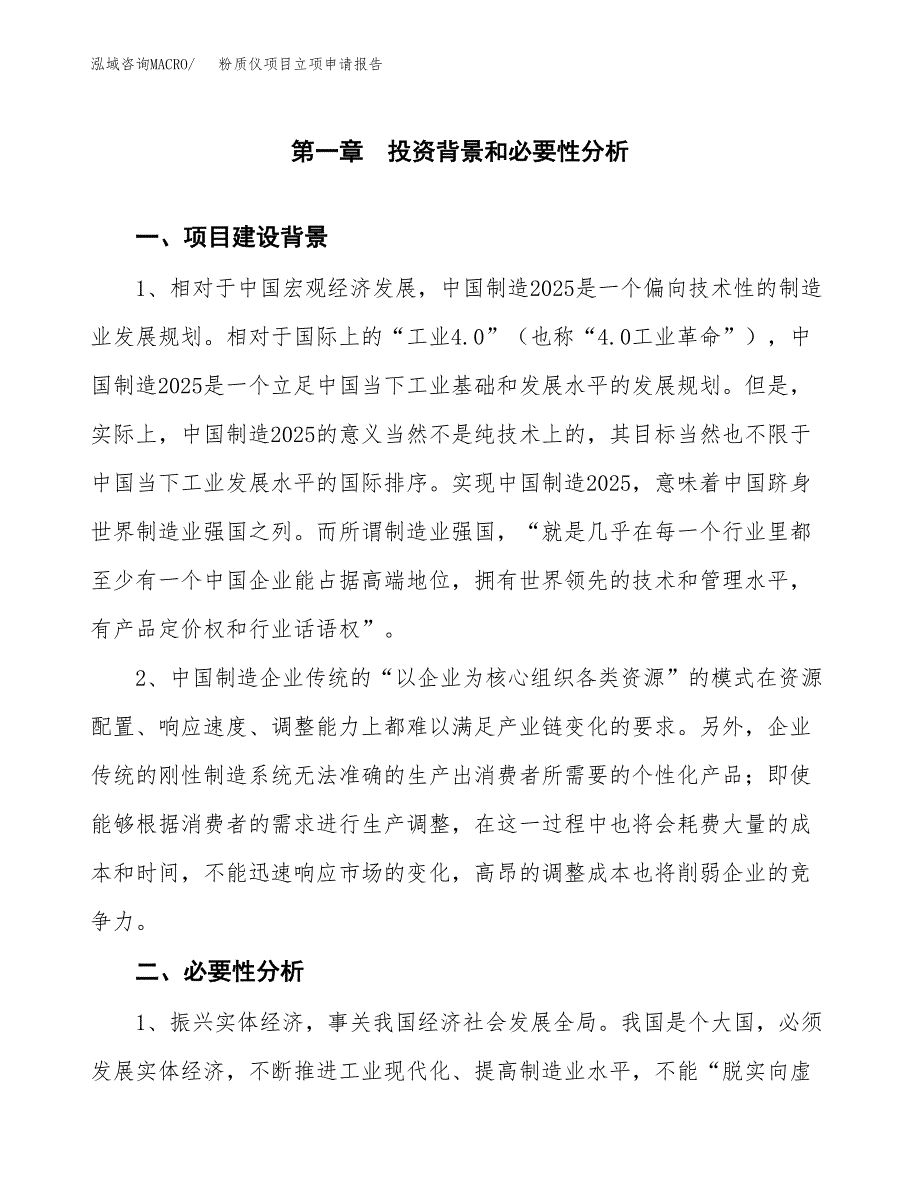 泓域咨询MACRO/　粉质仪项目立项申请报告

第一章　投资背景和必要性分析

一、项目建设背景

1、相对于中国宏观经济发展，中国制造2025是一个偏向技术性的制造业发展规划。相对于国际上的“工业4.0”（也称“4.0工业革命”），中国制造2025是一个立足中国当下工业基础和发展水平的发展规划。但是，实际上，中国制造2025的意义当然不是纯技术上的，其目标当然也不限于中国当下工业发展水平的国际排序。实现中国制造2025，意味着中国跻身世界制造业强国之列。而所谓制造业强国，“就是几乎在每一个行业里都至少有一个中国企业能占据高端地位，拥有世界领先的技术和管理水平，有产品定价权和行业话语权”。

2、中国制造企业传统的“以企业为核心组织各类资源”的模式在资源配置、响应速度、调整能力上都难以满足产业链变化的要求。另外，企业传统的刚性制造系统无法准确的生产出消费者所需要的个性化产品；即使能够根据消费者的需求进行生产调整，在这一过程中也将会耗费大量的成本和时间，不能迅速响应市场的变化，高昂的调整成本也将削弱企业的竞争力。

二、必要性分析

1、振兴实体经济，事关我国经济社会发展全局。我国是个大国，必须发展实体经济，不断推进工业现代化、提高制造业水平，不能“脱实向虚